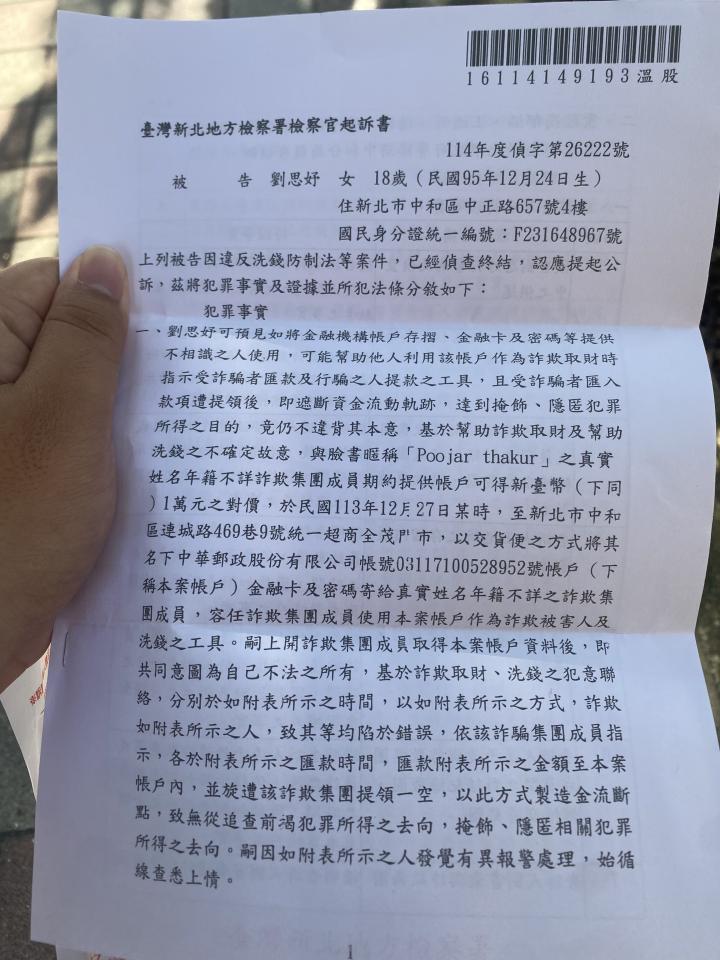 16114149193溫股

臺灣新北地方檢察署檢察官起訴書

114年度偵字第26222號

被　　告　劉思妤　女　18歲（民國95年12月24日生）

住新北市中和區中正路657號4樓

國民身分證統一編號：F231648967號

上列被告因違反洗錢防制法等案件，已經偵查終結，認應提起公訴，茲將犯罪事實及證據並所犯法條分敘如下：

犯罪事實

一、劉思妤可預見如將金融機構帳戶存摺、金融卡及密碼等提供不相識之人使用，可能幫助他人利用該帳戶作為詐欺取財時指示受詐騙者匯款及行騙之人提款之工具，且受詐騙者匯入款項遭提領後，即遮斷資金流動軌跡，達到掩飾、隱匿犯罪所得之目的，竟仍不違背其本意，基於幫助詐欺取財及幫助洗錢之不確定故意，與臉書暱稱「Poojar thakur」之真實姓名年籍不詳詐欺集團成員期約提供帳戶可得新臺幣（下同）1萬元之對價，於民國113年12月27日某時，至新北市中和區連城路469巷9號統一超商全茂門市，以交貨便之方式將其名下中華郵政股份有限公司帳號03117100528952號帳戶（下稱本案帳戶）金融卡及密碼寄給真實姓名年籍不詳之詐欺集團成員，容任詐欺集團成員使用本案帳戶作為詐欺被害人及洗錢之工具。嗣上開詐欺集團成員取得本案帳戶資料後，即共同意圖為自己不法之所有，基於詐欺取財、洗錢之犯意聯絡，分別於如附表所示之時間，以如附表所示之方式，詐欺如附表所示之人，致其等均陷於錯誤，依該詐騙集團成員指示，各於附表所示之匯款時間，匯款附表所示之金額至本案帳戶內，並旋遭該詐欺集團提領一空，以此方式製造金流斷點，致無從追查前揭犯罪所得之去向，掩飾、隱匿相關犯罪所得之去向。嗣因如附表所示之人發覺有異報警處理，始循線查悉上情。

1